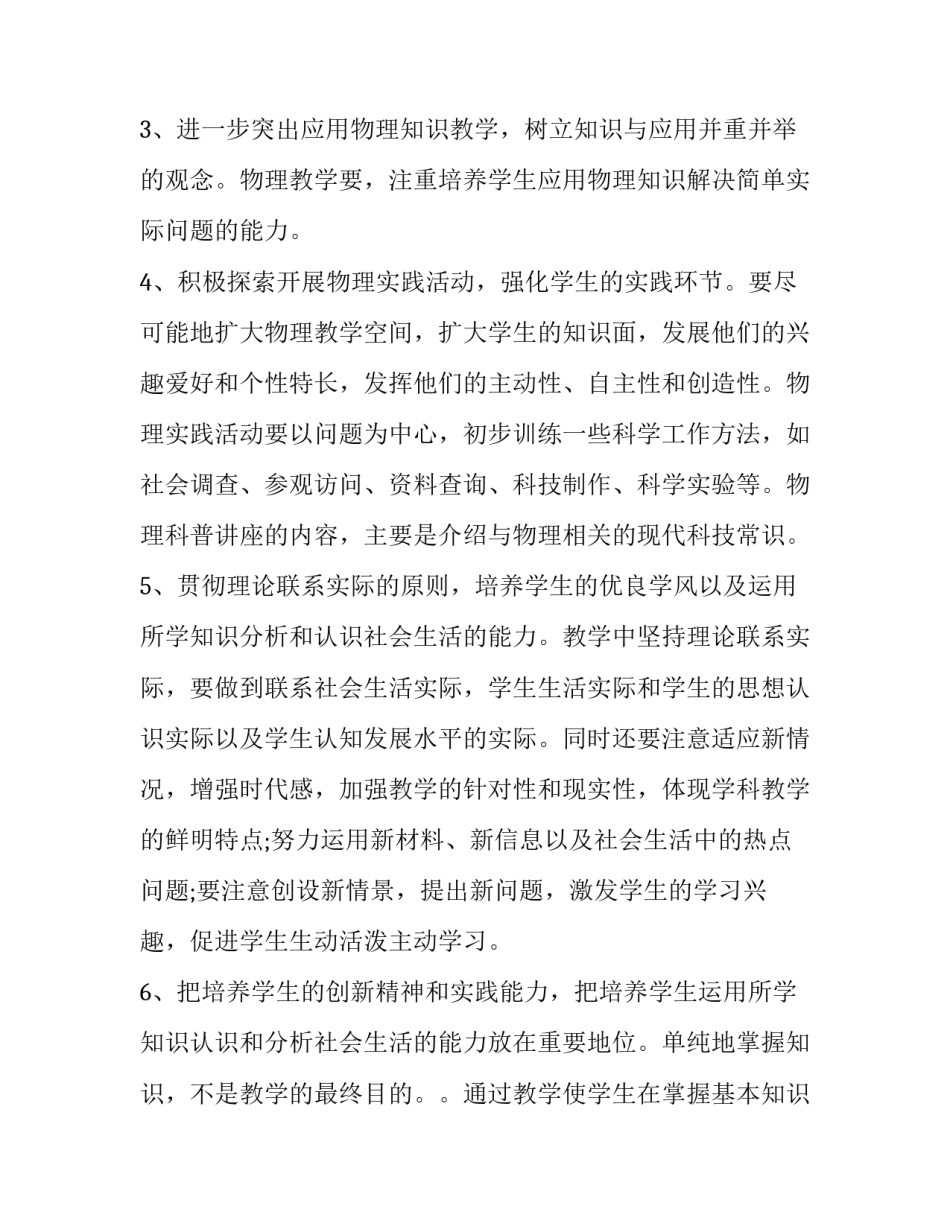 3、进一步突出应用物理知识教学，树立知识与应用并重并举的观念。物理教学要，注重培养学生应用物理知识解决简单实际问题的能力。

4、积极探索开展物理实践活动，强化学生的实践环节。要尽可能地扩大物理教学空间，扩大学生的知识面，发展他们的兴趣爱好和个性特长，发挥他们的主动性、自主性和创造性。物理实践活动要以问题为中心，初步训练一些科学工作方法，如社会调查、参观访问、资料查询、科技制作、科学实验等。物理科普讲座的内容，主要是介绍与物理相关的现代科技常识。

5、贯彻理论联系实际的原则，培养学生的优良学风以及运用所学知识分析和认识社会生活的能力。教学中坚持理论联系实际，要做到联系社会生活实际，学生生活实际和学生的思想认识实际以及学生认知发展水平的实际。同时还要注意适应新情况，增强时代感，加强教学的针对性和现实性，体现学科教学的鲜明特点;努力运用新材料、新信息以及社会生活中的热点问题;要注意创设新情景，提出新问题，激发学生的学习兴趣，促进学生生动活泼主动学习。

6、把培养学生的创新精神和实践能力，把培养学生运用所学知识认识和分析社会生活的能力放在重要地位。单纯地掌握知识，不是教学的最终目的。。通过教学使学生在掌握基本知识